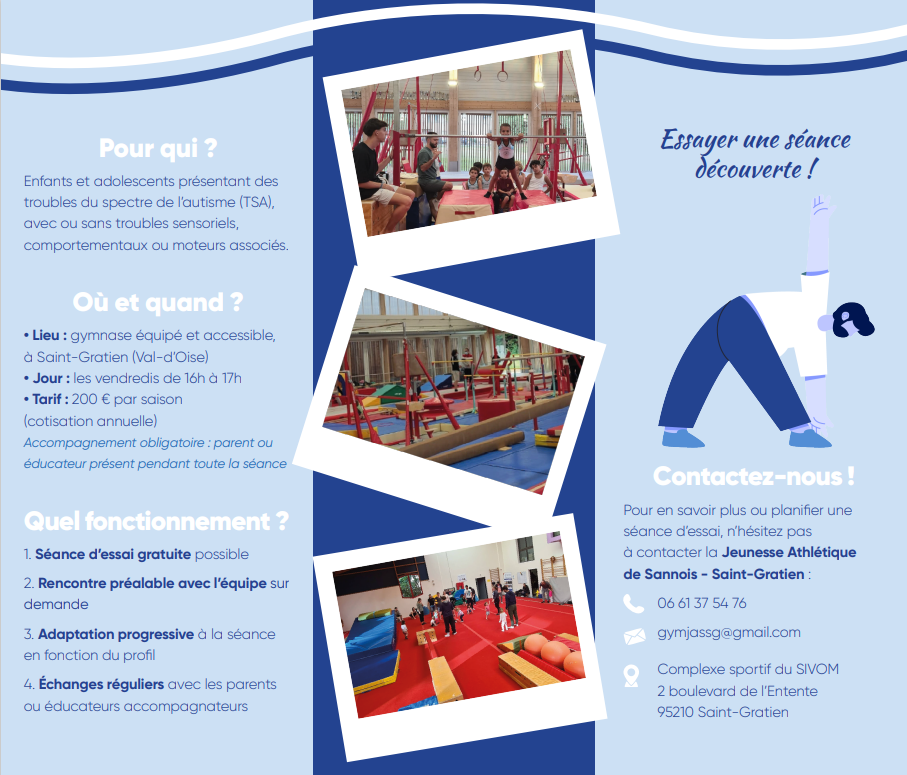 Pour qui ?

Enfants et adolescents présentant des troubles du spectre de l'autisme (TSA), avec ou sans troubles sensoriels, comportementaux ou moteurs associés.

Où et quand ?

• Lieu : gymnase équipé et accessible, à Saint-Gratien (Val-d'Oise)
• Jour : les vendredis de 16h à 17h
• Tarif : 200 € par saison (cotisation annuelle)
Accompagnement obligatoire : parent ou éducateur présent pendant toute la séance

Quel fonctionnement ?

1. Séance d'essai gratuite possible
2. Rencontre préalable avec l'équipe sur demande
3. Adaptation progressive à la séance en fonction du profil
4. Échanges réguliers avec les parents ou éducateurs accompagnateurs

Essayer une séance découverte !

Contactez-nous !

Pour en savoir plus ou planifier une séance d'essai, n'hésitez pas à contacter la Jeunesse Athlétique de Sannois - Saint-Gratien :

06 61 37 54 76

gymjassg@gmail.com

Complexe sportif du SIVOM
2 boulevard de l'Entente
95210 Saint-Gratien